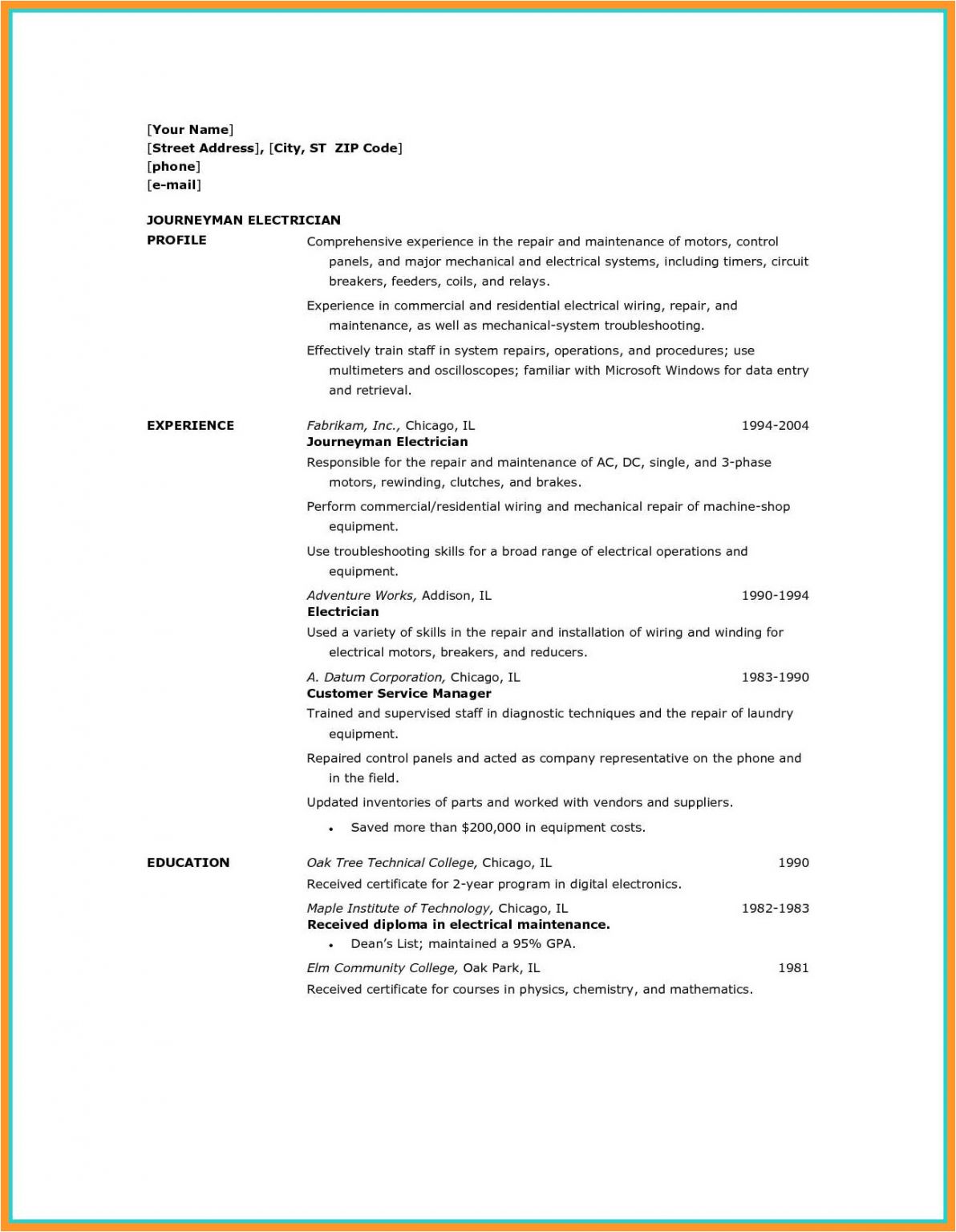 [Your Name]
[Street Address], [City, ST ZIP Code]
[phone]
[e-mail]

JOURNEYMAN ELECTRICIAN

PROFILE

Comprehensive experience in the repair and maintenance of motors, control panels, and major mechanical and electrical systems, including timers, circuit breakers, feeders, coils, and relays.

Experience in commercial and residential electrical wiring, repair, and maintenance, as well as mechanical-system troubleshooting.

Effectively train staff in system repairs, operations, and procedures; use multimeters and oscilloscopes; familiar with Microsoft Windows for data entry and retrieval.

EXPERIENCE

Fabrikam, Inc., Chicago, IL 1994-2004
Journeyman Electrician

Responsible for the repair and maintenance of AC, DC, single, and 3-phase motors, rewinding, clutches, and brakes.

Perform commercial/residential wiring and mechanical repair of machine-shop equipment.

Use troubleshooting skills for a broad range of electrical operations and equipment.

Adventure Works, Addison, IL 1990-1994
Electrician

Used a variety of skills in the repair and installation of wiring and winding for electrical motors, breakers, and reducers.

A. Datum Corporation, Chicago, IL 1983-1990
Customer Service Manager

Trained and supervised staff in diagnostic techniques and the repair of laundry equipment.

Repaired control panels and acted as company representative on the phone and in the field.

Updated inventories of parts and worked with vendors and suppliers.

• Saved more than $200,000 in equipment costs.

EDUCATION

Oak Tree Technical College, Chicago, IL 1990
Received certificate for 2-year program in digital electronics.

Maple Institute of Technology, Chicago, IL 1982-1983
Received diploma in electrical maintenance.
• Dean's List; maintained a 95% GPA.

Elm Community College, Oak Park, IL 1981
Received certificate for courses in physics, chemistry, and mathematics.